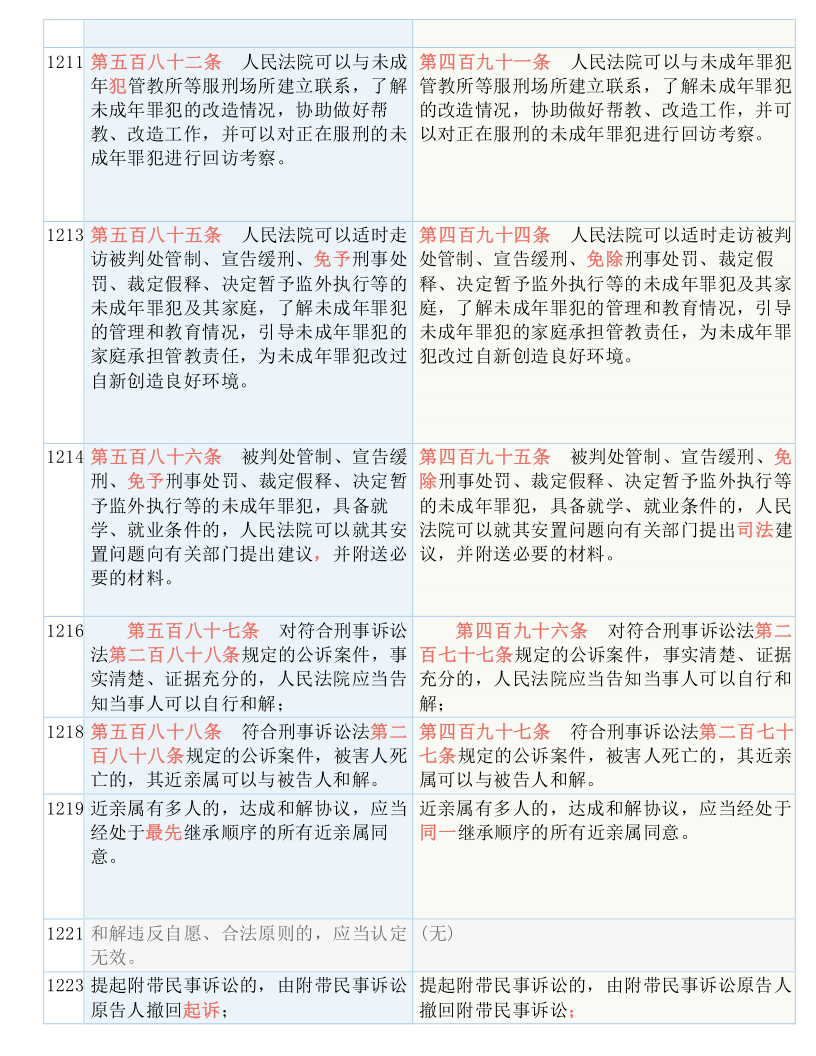 | | | |
|---|---|---|
| 1211 | 第五百八十二条　人民法院可以与未成年犯管教所等服刑场所建立联系，了解未成年罪犯的改造情况，协助做好帮教、改造工作，并可以对正在服刑的未成年罪犯进行回访考察。 | 第四百九十一条　人民法院可以与未成年罪犯管教所等服刑场所建立联系，了解未成年罪犯的改造情况，协助做好帮教、改造工作，并可以对正在服刑的未成年罪犯进行回访考察。 |
| 1213 | 第五百八十五条　人民法院可以适时走访被判处管制、宣告缓刑、免予刑事处罚、裁定假释、决定暂予监外执行等的未成年罪犯及其家庭，了解未成年罪犯的管理和教育情况，引导未成年罪犯的家庭承担管教责任，为未成年罪犯改过自新创造良好环境。 | 第四百九十四条　人民法院可以适时走访被判处管制、宣告缓刑、免除刑事处罚、裁定假释、决定暂予监外执行等的未成年罪犯及其家庭，了解未成年罪犯的管理和教育情况，引导未成年罪犯的家庭承担管教责任，为未成年罪犯改过自新创造良好环境。 |
| 1214 | 第五百八十六条　被判处管制、宣告缓刑、免予刑事处罚、裁定假释、决定暂予监外执行等的未成年罪犯，具备就学、就业条件的，人民法院可以就其安置问题向有关部门提出建议，并附送必要的材料。 | 第四百九十五条　被判处管制、宣告缓刑、免除刑事处罚、裁定假释、决定暂予监外执行等的未成年罪犯，具备就学、就业条件的，人民法院可以就其安置问题向有关部门提出司法建议，并附送必要的材料。 |
| 1216 | 第五百八十七条　对符合刑事诉讼法第二百八十八条规定的公诉案件，事实清楚、证据充分的，人民法院应当告知当事人可以自行和解； | 第四百九十六条　对符合刑事诉讼法第二百七十七条规定的公诉案件，事实清楚、证据充分的，人民法院应当告知当事人可以自行和解； |
| 1218 | 第五百八十八条　符合刑事诉讼法第二百八十八条规定的公诉案件，被害人死亡的，其近亲属可以与被告人和解。 | 第四百九十七条　符合刑事诉讼法第二百七十七条规定的公诉案件，被害人死亡的，其近亲属可以与被告人和解。 |
| 1219 | 近亲属有多人的，达成和解协议，应当经处于最先继承顺序的所有近亲属同意。 | 近亲属有多人的，达成和解协议，应当经处于同一继承顺序的所有近亲属同意。 |
| 1221 | 和解违反自愿、合法原则的，应当认定无效。 | (无) |
| 1223 | 提起附带民事诉讼的，由附带民事诉讼原告人撤回起诉； | 提起附带民事诉讼的，由附带民事诉讼原告人撤回附带民事诉讼； |